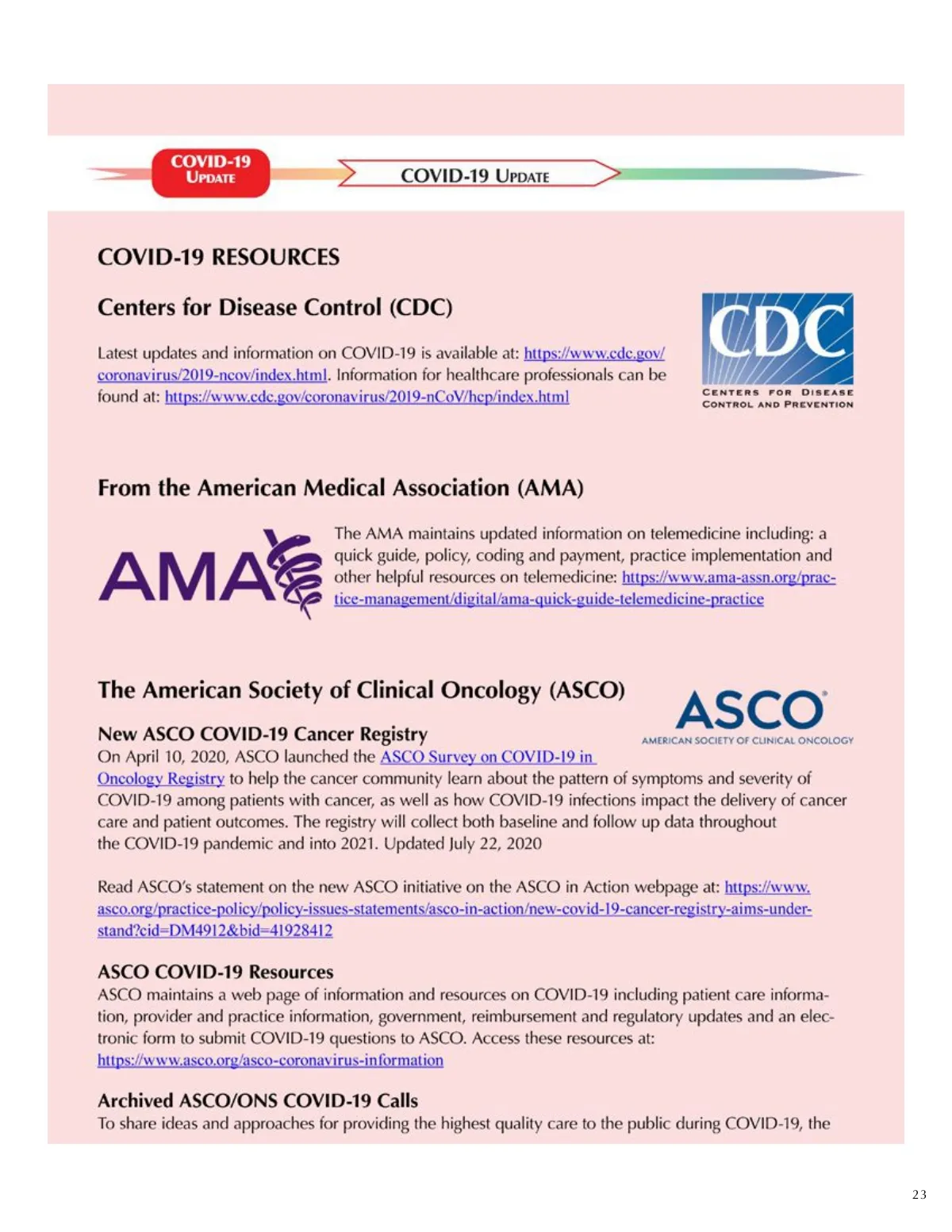 COVID-19 UPDATE

COVID-19 UPDATE

COVID-19 RESOURCES

Centers for Disease Control (CDC)

Latest updates and information on COVID-19 is available at: https://www.cdc.gov/coronavirus/2019-ncov/index.html. Information for healthcare professionals can be found at: https://www.cdc.gov/coronavirus/2019-nCoV/hcp/index.html

CDC
CENTERS FOR DISEASE CONTROL AND PREVENTION

From the American Medical Association (AMA)

AMA

The AMA maintains updated information on telemedicine including: a quick guide, policy, coding and payment, practice implementation and other helpful resources on telemedicine: https://www.ama-assn.org/practice-management/digital/ama-quick-guide-telemedicine-practice

The American Society of Clinical Oncology (ASCO)

ASCO
AMERICAN SOCIETY OF CLINICAL ONCOLOGY

New ASCO COVID-19 Cancer Registry
On April 10, 2020, ASCO launched the ASCO Survey on COVID-19 in Oncology Registry to help the cancer community learn about the pattern of symptoms and severity of COVID-19 among patients with cancer, as well as how COVID-19 infections impact the delivery of cancer care and patient outcomes. The registry will collect both baseline and follow up data throughout the COVID-19 pandemic and into 2021. Updated July 22, 2020

Read ASCO's statement on the new ASCO initiative on the ASCO in Action webpage at: https://www.asco.org/practice-policy/policy-issues-statements/asco-in-action/new-covid-19-cancer-registry-aims-understand?cid=DM4912&bid=41928412

ASCO COVID-19 Resources
ASCO maintains a web page of information and resources on COVID-19 including patient care information, provider and practice information, government, reimbursement and regulatory updates and an electronic form to submit COVID-19 questions to ASCO. Access these resources at: https://www.asco.org/asco-coronavirus-information

Archived ASCO/ONS COVID-19 Calls
To share ideas and approaches for providing the highest quality care to the public during COVID-19, the

23